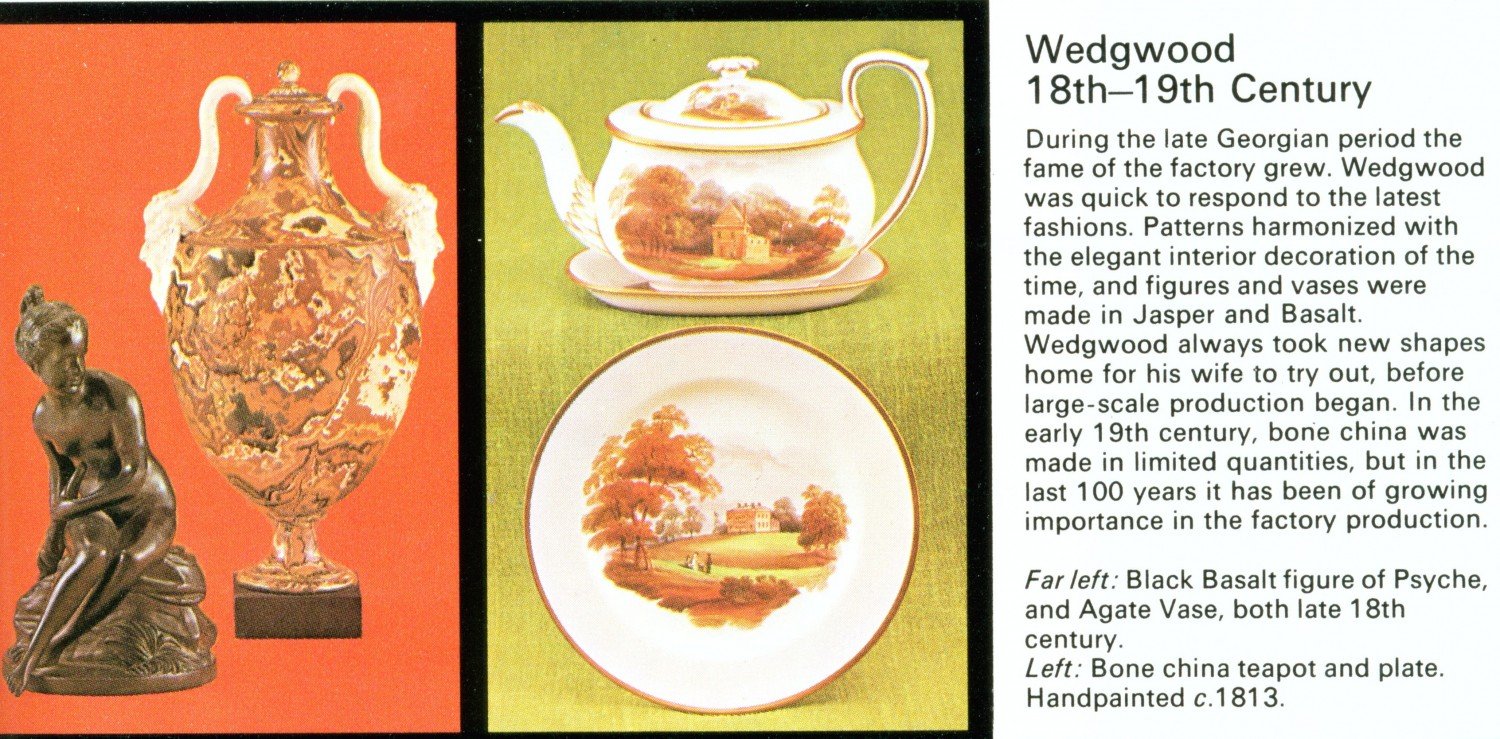 Wedgwood
18th–19th Century

During the late Georgian period the fame of the factory grew. Wedgwood was quick to respond to the latest fashions. Patterns harmonized with the elegant interior decoration of the time, and figures and vases were made in Jasper and Basalt. Wedgwood always took new shapes home for his wife to try out, before large-scale production began. In the early 19th century, bone china was made in limited quantities, but in the last 100 years it has been of growing importance in the factory production.

Far left: Black Basalt figure of Psyche, and Agate Vase, both late 18th century.
Left: Bone china teapot and plate. Handpainted c.1813.